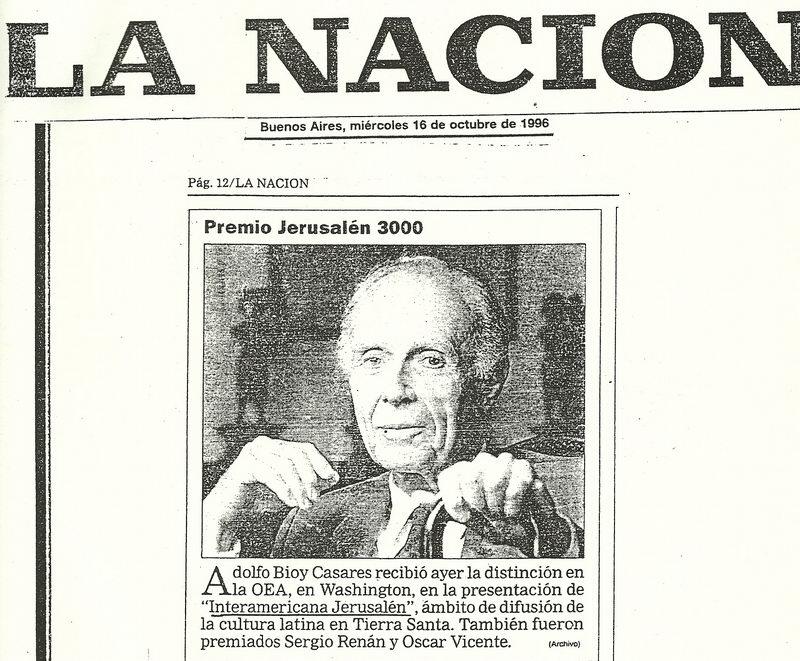 LA NACION

Buenos Aires, miércoles 16 de octubre de 1996

Pág. 12/LA NACION

Premio Jerusalén 3000

Adolfo Bioy Casares recibió ayer la distinción en la OEA, en Washington, en la presentación de "Interamericana Jerusalén", ámbito de difusión de la cultura latina en Tierra Santa. También fueron premiados Sergio Renán y Oscar Vicente. (Archivo)